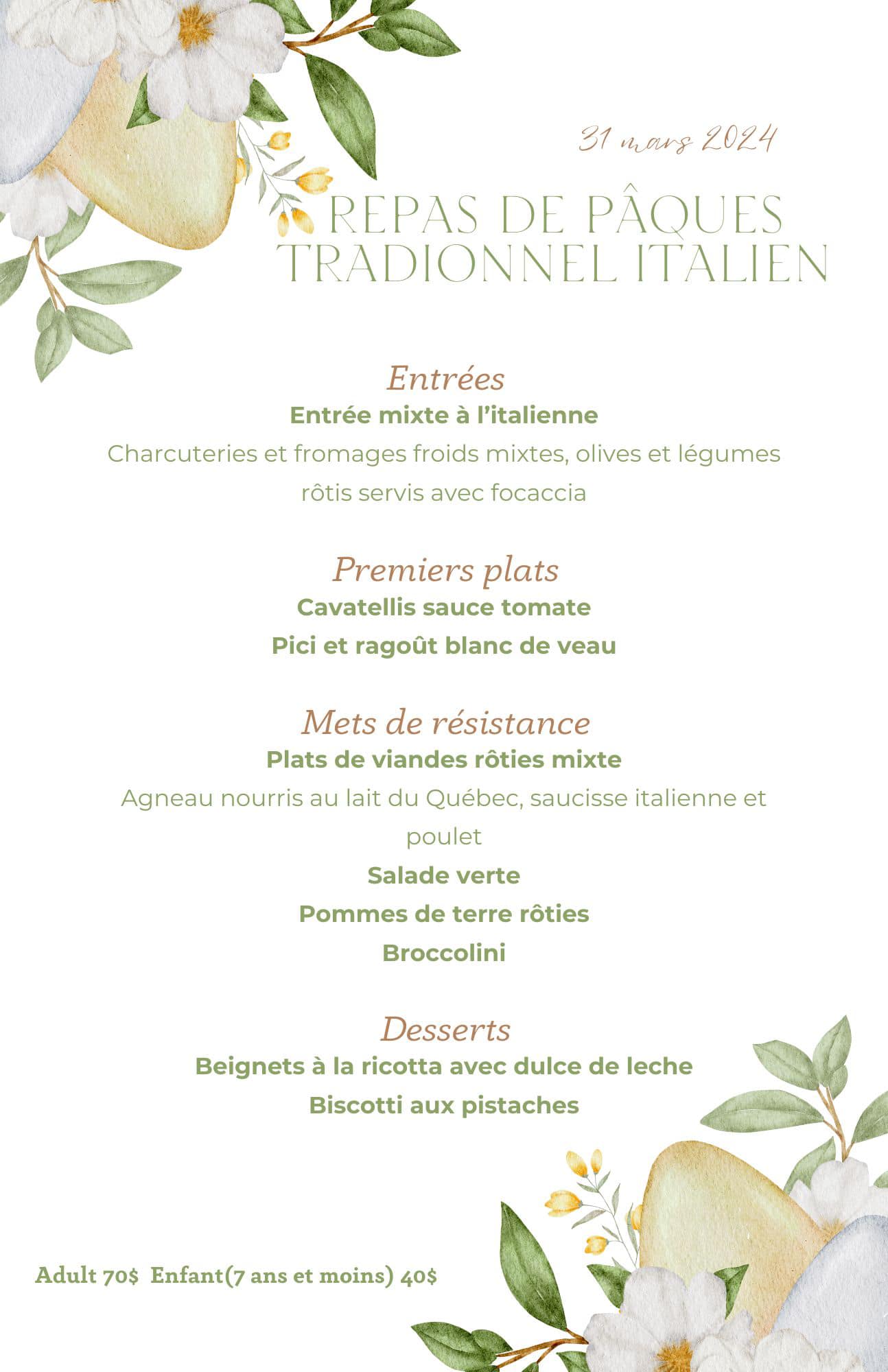 31 mars 2024

REPAS DE PÂQUES TRADIONNEL ITALIEN

Entrées
Entrée mixte à l'italienne
Charcuteries et fromages froids mixtes, olives et légumes rôtis servis avec focaccia

Premiers plats
Cavatellis sauce tomate
Pici et ragoût blanc de veau

Mets de résistance
Plats de viandes rôties mixte
Agneau nourris au lait du Québec, saucisse italienne et poulet
Salade verte
Pommes de terre rôties
Broccolini

Desserts
Beignets à la ricotta avec dulce de leche
Biscotti aux pistaches

Adult 70$ Enfant(7 ans et moins) 40$